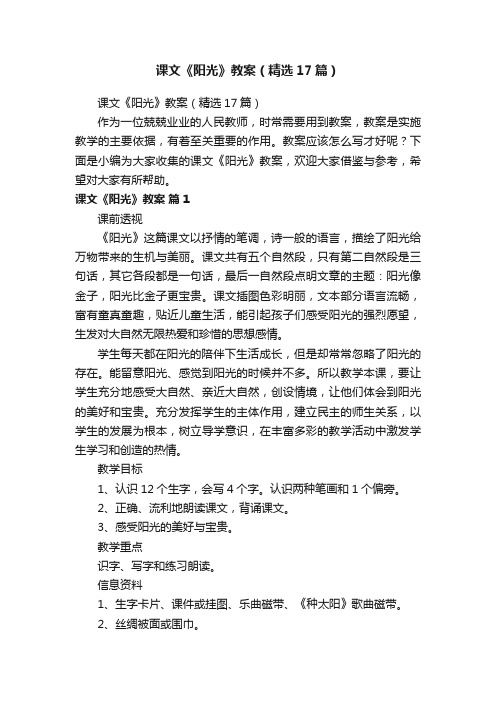 课文《阳光》教案（精选17篇）

课文《阳光》教案（精选17篇）

作为一位兢兢业业的人民教师，时常需要用到教案，教案是实施教学的主要依据，有着至关重要的作用。教案应该怎么写才好呢？下面是小编为大家收集的课文《阳光》教案，欢迎大家借鉴与参考，希望对大家有所帮助。

课文《阳光》教案 篇1

课前透视

《阳光》这篇课文以抒情的笔调，诗一般的语言，描绘了阳光给万物带来的生机与美丽。课文共有五个自然段，只有第二自然段是三句话，其它各段都是一句话，最后一自然段点明文章的主题：阳光像金子，阳光比金子更宝贵。课文插图色彩明丽，文本部分语言流畅，富有童真童趣，贴近儿童生活，能引起孩子们感受阳光的强烈愿望，生发对大自然无限热爱和珍惜的思想感情。

学生每天都在阳光的陪伴下生活成长，但是却常常忽略了阳光的存在。能留意阳光、感觉到阳光的时候并不多。所以教学本课，要让学生充分地感受大自然、亲近大自然，创设情境，让他们体会到阳光的美好和宝贵。充分发挥学生的主体作用，建立民主的师生关系，以学生的发展为根本，树立导学意识，在丰富多彩的教学活动中激发学生学习和创造的热情。

教学目标

1、认识12个生字，会写4个字。认识两种笔画和1个偏旁。

2、正确、流利地朗读课文，背诵课文。

3、感受阳光的美好与宝贵。

教学重点

识字、写字和练习朗读。

信息资料

1、生字卡片、课件或挂图、乐曲磁带、《种太阳》歌曲磁带。

2、丝绸被面或围巾。